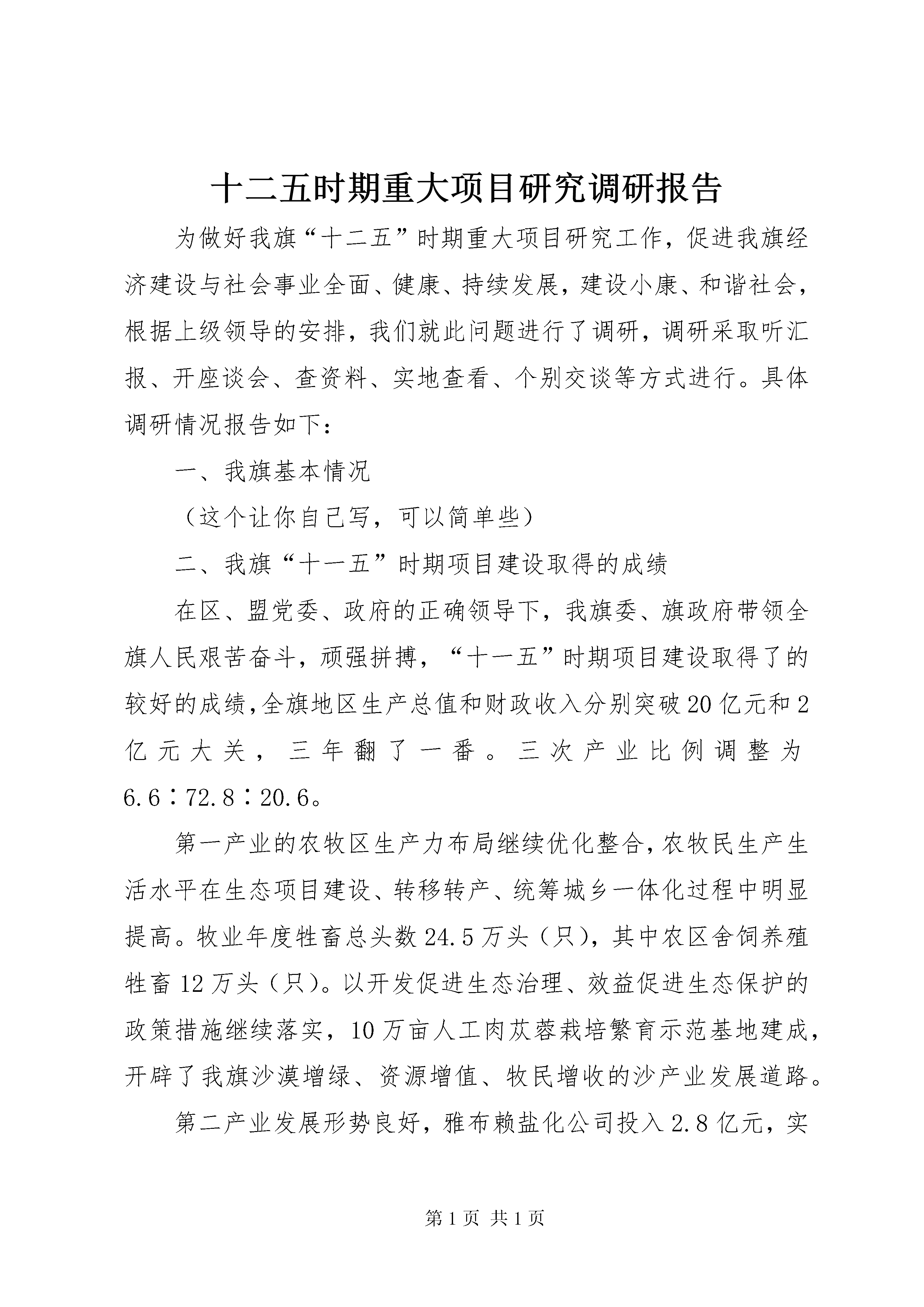 十二五时期重大项目研究调研报告

为做好我旗“十二五”时期重大项目研究工作，促进我旗经济建设与社会事业全面、健康、持续发展，建设小康、和谐社会，根据上级领导的安排，我们就此问题进行了调研，调研采取听汇报、开座谈会、查资料、实地查看、个别交谈等方式进行。具体调研情况报告如下：

一、我旗基本情况

（这个让你自己写，可以简单些）

二、我旗“十一五”时期项目建设取得的成绩

在区、盟党委、政府的正确领导下，我旗委、旗政府带领全旗人民艰苦奋斗，顽强拼搏，“十一五”时期项目建设取得了的较好的成绩,全旗地区生产总值和财政收入分别突破20亿元和2亿元大关，三年翻了一番。三次产业比例调整为6.6∶72.8∶20.6。

第一产业的农牧区生产力布局继续优化整合,农牧民生产生活水平在生态项目建设、转移转产、统筹城乡一体化过程中明显提高。牧业年度牲畜总头数24.5万头（只），其中农区舍饲养殖牲畜12万头（只）。以开发促进生态治理、效益促进生态保护的政策措施继续落实，10万亩人工肉苁蓉栽培繁育示范基地建成,开辟了我旗沙漠增绿、资源增值、牧民增收的沙产业发展道路。

第二产业发展形势良好，雅布赖盐化公司投入2.8亿元，实

第1页 共1页